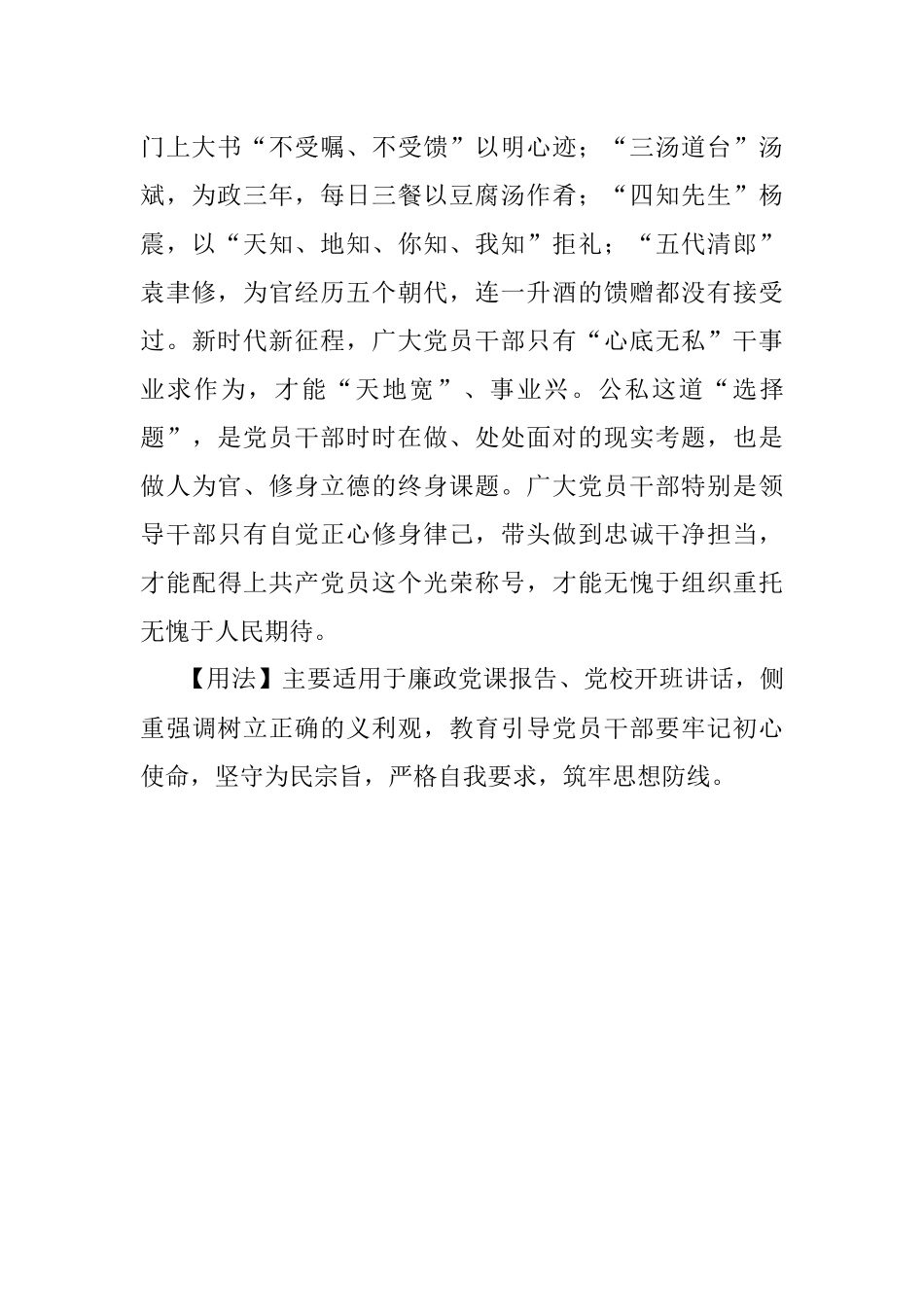 门上大书“不受嘱、不受馈”以明心迹；“三汤道台”汤斌，为政三年，每日三餐以豆腐汤作肴；“四知先生”杨震，以“天知、地知、你知、我知”拒礼；“五代清郎”袁聿修，为官经历五个朝代，连一升酒的馈赠都没有接受过。新时代新征程，广大党员干部只有“心底无私”干事业求作为，才能“天地宽”、事业兴。公私这道“选择题”，是党员干部时时在做、处处面对的现实考题，也是做人为官、修身立德的终身课题。广大党员干部特别是领导干部只有自觉正心修身律己，带头做到忠诚干净担当，才能配得上共产党员这个光荣称号，才能无愧于组织重托无愧于人民期待。

【用法】主要适用于廉政党课报告、党校开班讲话，侧重强调树立正确的义利观，教育引导党员干部要牢记初心使命，坚守为民宗旨，严格自我要求，筑牢思想防线。